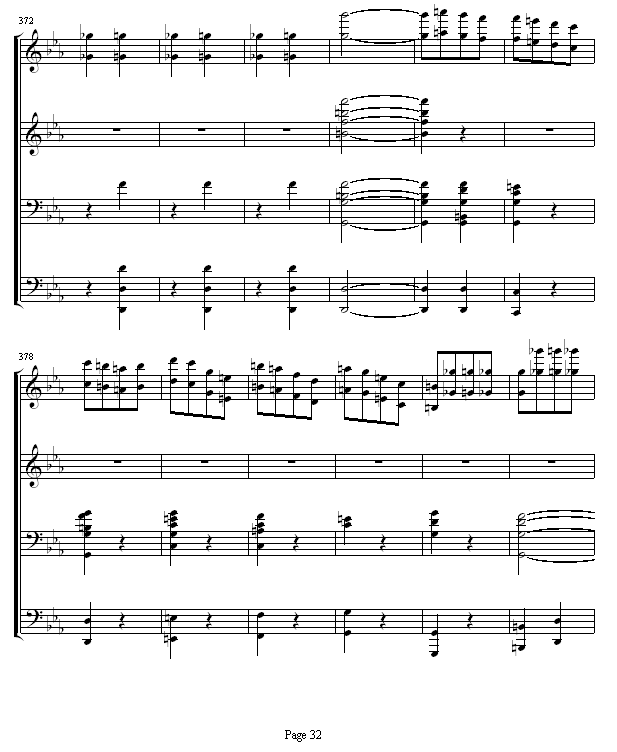 372

378

Page 32